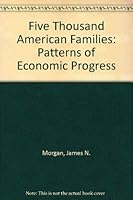 Five Thousand American Families: Patterns of Economic Progress

Morgan, James N.

Note: This is not the actual book cover